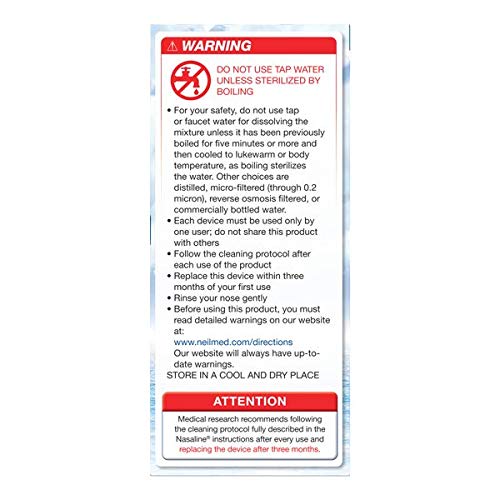 ⚠ WARNING

DO NOT USE TAP WATER UNLESS STERILIZED BY BOILING

• For your safety, do not use tap or faucet water for dissolving the mixture unless it has been previously boiled for five minutes or more and then cooled to lukewarm or body temperature, as boiling sterilizes the water. Other choices are distilled, micro-filtered (through 0.2 micron), reverse osmosis filtered, or commercially bottled water.
• Each device must be used only by one user; do not share this product with others
• Follow the cleaning protocol after each use of the product
• Replace this device within three months of your first use
• Rinse your nose gently
• Before using this product, you must read detailed warnings on our website at:
www.neilmed.com/directions
Our website will always have up-to-date warnings.

STORE IN A COOL AND DRY PLACE

ATTENTION

Medical research recommends following the cleaning protocol fully described in the Nasaline® instructions after every use and replacing the device after three months.